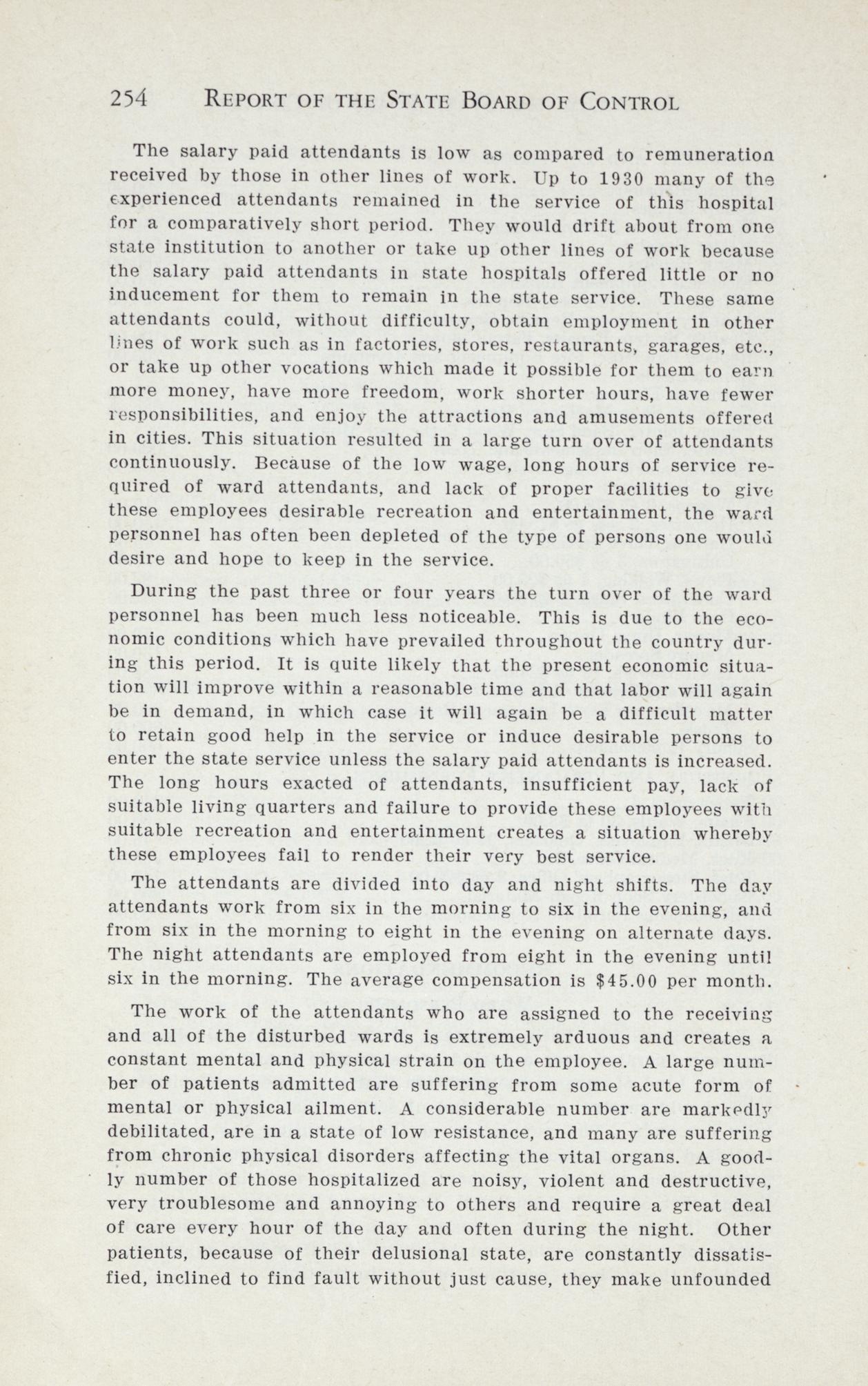 254 REPORT OF THE STATE BOARD OF CONTROL

The salary paid attendants is low as compared to remuneration received by those in other lines of work. Up to 1930 many of the experienced attendants remained in the service of this hospital for a comparatively short period. They would drift about from one state institution to another or take up other lines of work because the salary paid attendants in state hospitals offered little or no inducement for them to remain in the state service. These same attendants could, without difficulty, obtain employment in other lines of work such as in factories, stores, restaurants, garages, etc., or take up other vocations which made it possible for them to earn more money, have more freedom, work shorter hours, have fewer responsibilities, and enjoy the attractions and amusements offered in cities. This situation resulted in a large turn over of attendants continuously. Because of the low wage, long hours of service required of ward attendants, and lack of proper facilities to give these employees desirable recreation and entertainment, the ward personnel has often been depleted of the type of persons one would desire and hope to keep in the service.

During the past three or four years the turn over of the ward personnel has been much less noticeable. This is due to the economic conditions which have prevailed throughout the country during this period. It is quite likely that the present economic situation will improve within a reasonable time and that labor will again be in demand, in which case it will again be a difficult matter to retain good help in the service or induce desirable persons to enter the state service unless the salary paid attendants is increased. The long hours exacted of attendants, insufficient pay, lack of suitable living quarters and failure to provide these employees with suitable recreation and entertainment creates a situation whereby these employees fail to render their very best service.

The attendants are divided into day and night shifts. The day attendants work from six in the morning to six in the evening, and from six in the morning to eight in the evening on alternate days. The night attendants are employed from eight in the evening until six in the morning. The average compensation is $45.00 per month.

The work of the attendants who are assigned to the receiving and all of the disturbed wards is extremely arduous and creates a constant mental and physical strain on the employee. A large number of patients admitted are suffering from some acute form of mental or physical ailment. A considerable number are markedly debilitated, are in a state of low resistance, and many are suffering from chronic physical disorders affecting the vital organs. A goodly number of those hospitalized are noisy, violent and destructive, very troublesome and annoying to others and require a great deal of care every hour of the day and often during the night. Other patients, because of their delusional state, are constantly dissatisfied, inclined to find fault without just cause, they make unfounded